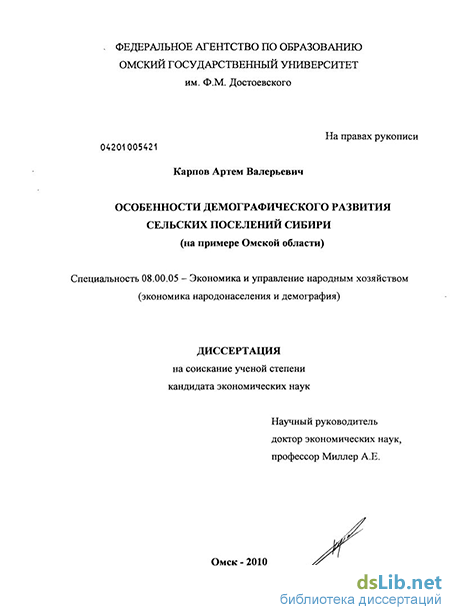 ФЕДЕРАЛЬНОЕ АГЕНТСТВО ПО ОБРАЗОВАНИЮ
ОМСКИЙ ГОСУДАРСТВЕННЫЙ УНИВЕРСИТЕТ
им. Ф.М. Достоевского

На правах рукописи

04201005421

Карпов Артем Валерьевич

ОСОБЕННОСТИ ДЕМОГРАФИЧЕСКОГО РАЗВИТИЯ
СЕЛЬСКИХ ПОСЕЛЕНИЙ СИБИРИ
(на примере Омской области)

Специальность 08.00.05 – Экономика и управление народным хозяйством
(экономика народонаселения и демография)

ДИССЕРТАЦИЯ
на соискание ученой степени
кандидата экономических наук

Научный руководитель
доктор экономических наук,
профессор Миллер А.Е.

Омск - 2010

dsLib.net
библиотека диссертаций